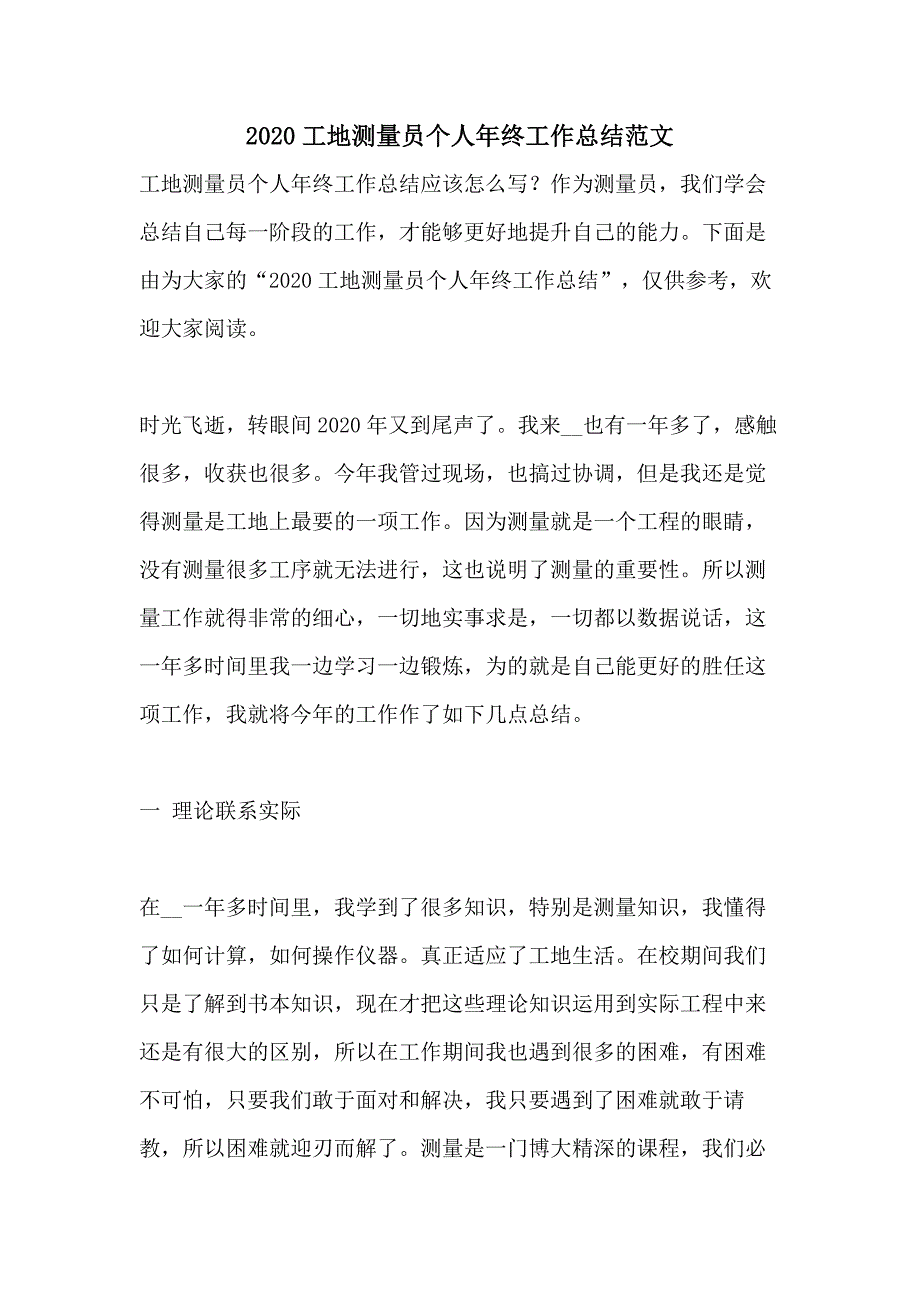 2020 工地测量员个人年终工作总结范文

工地测量员个人年终工作总结应该怎么写？作为测量员，我们学会总结自己每一阶段的工作，才能够更好地提升自己的能力。下面是由为大家的“2020 工地测量员个人年终工作总结”，仅供参考，欢迎大家阅读。

时光飞逝，转眼间 2020 年又到尾声了。我来__也有一年多了，感触很多，收获也很多。今年我管过现场，也搞过协调，但是我还是觉得测量是工地上最要的一项工作。因为测量就是一个工程的眼睛，没有测量很多工序就无法进行，这也说明了测量的重要性。所以测量工作就得非常的细心，一切地实事求是，一切都以数据说话，这一年多时间里我一边学习一边锻炼，为的就是自己能更好的胜任这项工作，我就将今年的工作作了如下几点总结。

一 理论联系实际

在__一年多时间里，我学到了很多知识，特别是测量知识，我懂得了如何计算，如何操作仪器。真正适应了工地生活。在校期间我们只是了解到书本知识，现在才把这些理论知识运用到实际工程中来还是有很大的区别，所以在工作期间我也遇到很多的困难，有困难不可怕，只要我们敢于面对和解决，我只要遇到了困难就敢于请教，所以困难就迎刃而解了。测量是一门博大精深的课程，我们必